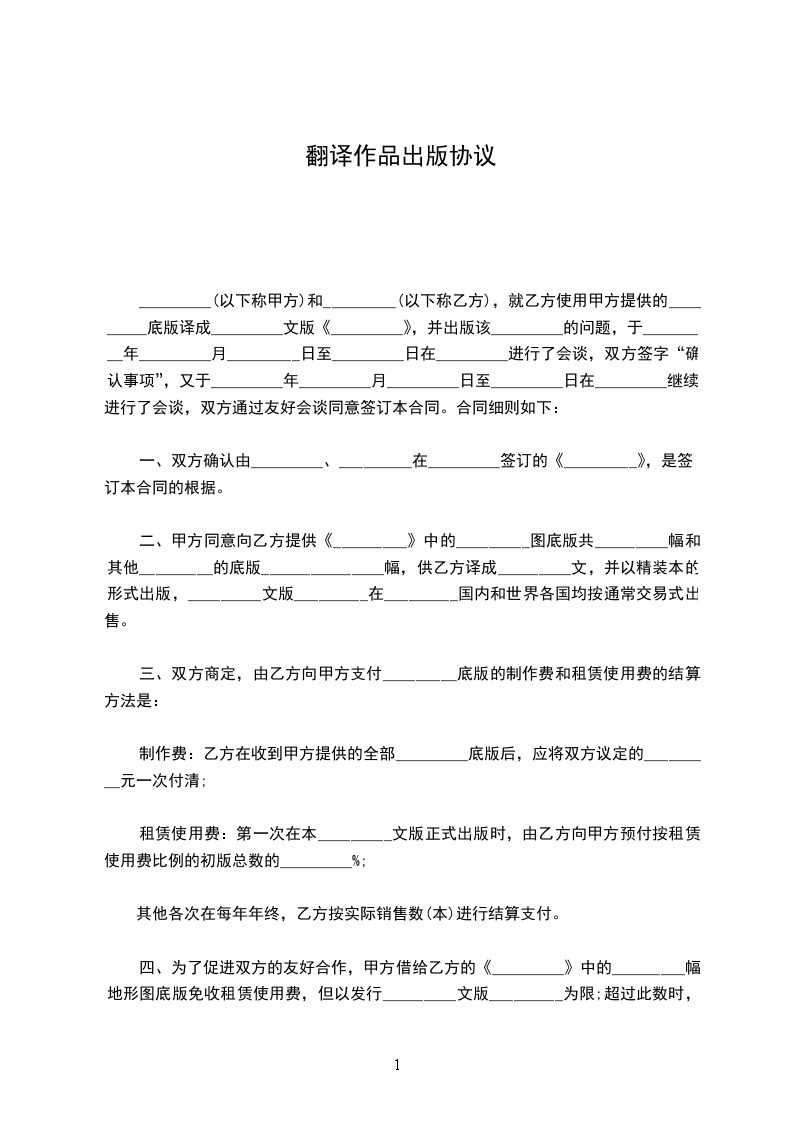 翻译作品出版协议

_________(以下称甲方)和_________(以下称乙方)，就乙方使用甲方提供的_________底版译成_________文版《_________》，并出版该_________的问题，于_________年_________月_________日至_________日在_________进行了会谈，双方签字“确认事项”，又于_________年_________月_________日至_________日在_________继续进行了会谈，双方通过友好会谈同意签订本合同。合同细则如下：

一、双方确认由_________、_________在_________签订的《_________》，是签订本合同的根据。

二、甲方同意向乙方提供《_________》中的_________图底版共_________幅和其他_________的底版_______________幅，供乙方译成_________文，并以精装本的形式出版，_________文版_________在_________国内和世界各国均按通常交易式出售。

三、双方商定，由乙方向甲方支付_________底版的制作费和租赁使用费的结算方法是：

制作费：乙方在收到甲方提供的全部_________底版后，应将双方议定的_________元一次付清;

租赁使用费：第一次在本_________文版正式出版时，由乙方向甲方预付按租赁使用费比例的初版总数的_________%;

其他各次在每年年终，乙方按实际销售数(本)进行结算支付。

四、为了促进双方的友好合作，甲方借给乙方的《_________》中的_________幅地形图底版免收租赁使用费，但以发行_________文版_________为限;超过此数时，

1